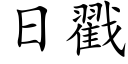 日戳